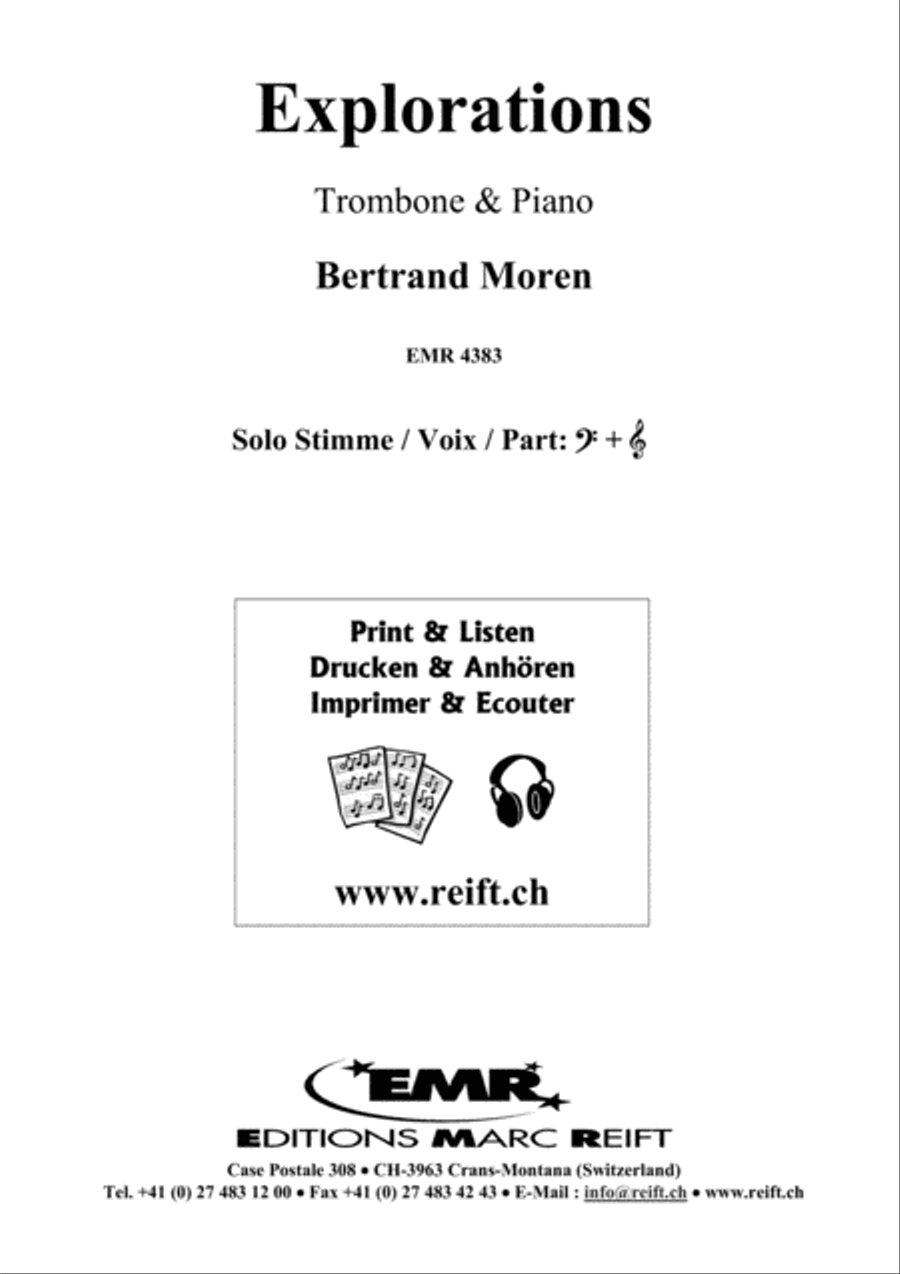 Explorations

Trombone & Piano

Bertrand Moren

EMR 4383

Solo Stimme / Voix / Part: 𝄢 + 𝄞

Print & Listen
Drucken & Anhören
Imprimer & Ecouter

www.reift.ch

EMR

EDITIONS MARC REIFT

Case Postale 308 • CH-3963 Crans-Montana (Switzerland)
Tel. +41 (0) 27 483 12 00 • Fax +41 (0) 27 483 42 43 • E-Mail : info@reift.ch • www.reift.ch